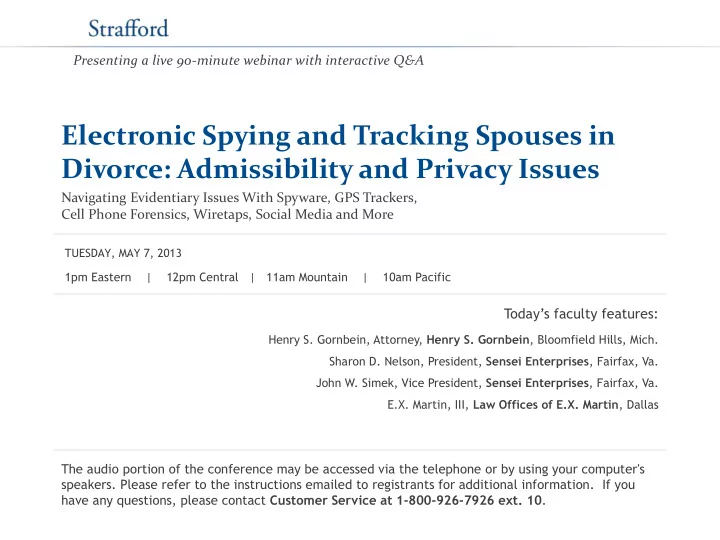 Strafford

Presenting a live 90-minute webinar with interactive Q&A

Electronic Spying and Tracking Spouses in Divorce: Admissibility and Privacy Issues

Navigating Evidentiary Issues With Spyware, GPS Trackers, Cell Phone Forensics, Wiretaps, Social Media and More

TUESDAY, MAY 7, 2013

1pm Eastern | 12pm Central | 11am Mountain | 10am Pacific

Today's faculty features:

Henry S. Gornbein, Attorney, Henry S. Gornbein, Bloomfield Hills, Mich.

Sharon D. Nelson, President, Sensei Enterprises, Fairfax, Va.

John W. Simek, Vice President, Sensei Enterprises, Fairfax, Va.

E.X. Martin, III, Law Offices of E.X. Martin, Dallas

The audio portion of the conference may be accessed via the telephone or by using your computer's speakers. Please refer to the instructions emailed to registrants for additional information. If you have any questions, please contact Customer Service at 1-800-926-7926 ext. 10.